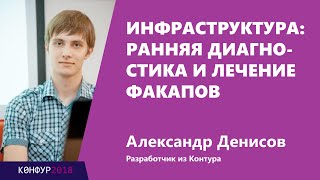 ИНФРАСТРУКТУРА: РАННЯЯ ДИАГНОСТИКА И ЛЕЧЕНИЕ ФАКАПОВ

Александр Денисов

Разработчик из Контура

КОНФУР2018